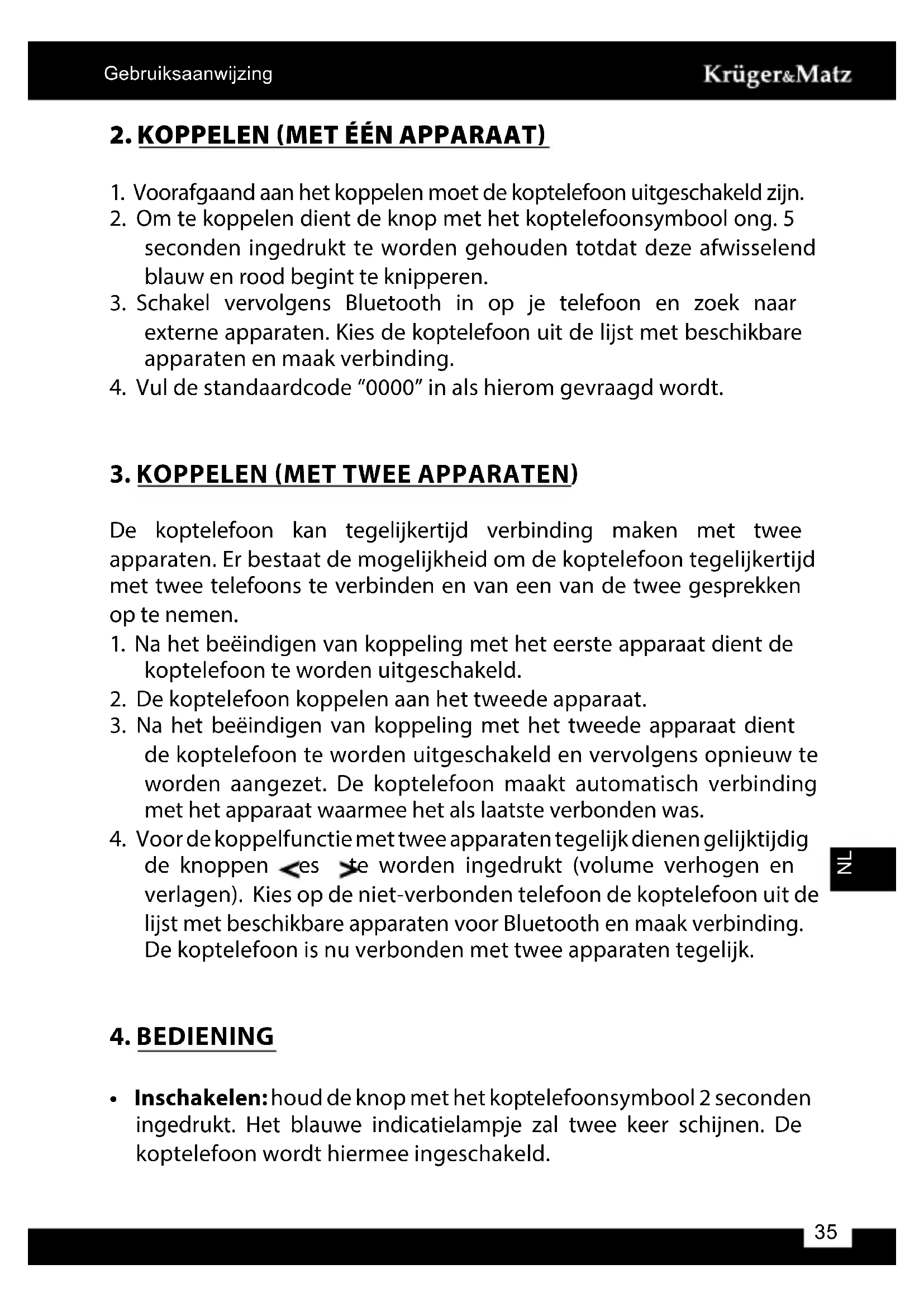 Gebruiksaanwijzing

Krüger&Matz

2. KOPPELEN (MET ÉÉN APPARAAT)

1. Voorafgaand aan het koppelen moet de koptelefoon uitgeschakeld zijn.
2. Om te koppelen dient de knop met het koptelefoonsymbool ong. 5 seconden ingedrukt te worden gehouden totdat deze afwisselend blauw en rood begint te knipperen.
3. Schakel vervolgens Bluetooth in op je telefoon en zoek naar externe apparaten. Kies de koptelefoon uit de lijst met beschikbare apparaten en maak verbinding.
4. Vul de standaardcode "0000" in als hierom gevraagd wordt.

3. KOPPELEN (MET TWEE APPARATEN)

De koptelefoon kan tegelijkertijd verbinding maken met twee apparaten. Er bestaat de mogelijkheid om de koptelefoon tegelijkertijd met twee telefoons te verbinden en van een van de twee gesprekken op te nemen.
1. Na het beëindigen van koppeling met het eerste apparaat dient de koptelefoon te worden uitgeschakeld.
2. De koptelefoon koppelen aan het tweede apparaat.
3. Na het beëindigen van koppeling met het tweede apparaat dient de koptelefoon te worden uitgeschakeld en vervolgens opnieuw te worden aangezet. De koptelefoon maakt automatisch verbinding met het apparaat waarmee het als laatste verbonden was.
4. Voor de koppelfunctie met twee apparaten tegelijk dienen gelijktijdig de knoppen <es >te worden ingedrukt (volume verhogen en verlagen). Kies op de niet-verbonden telefoon de koptelefoon uit de lijst met beschikbare apparaten voor Bluetooth en maak verbinding. De koptelefoon is nu verbonden met twee apparaten tegelijk.

NL

4. BEDIENING

• Inschakelen: houd de knop met het koptelefoonsymbool 2 seconden ingedrukt. Het blauwe indicatielampje zal twee keer schijnen. De koptelefoon wordt hiermee ingeschakeld.

35